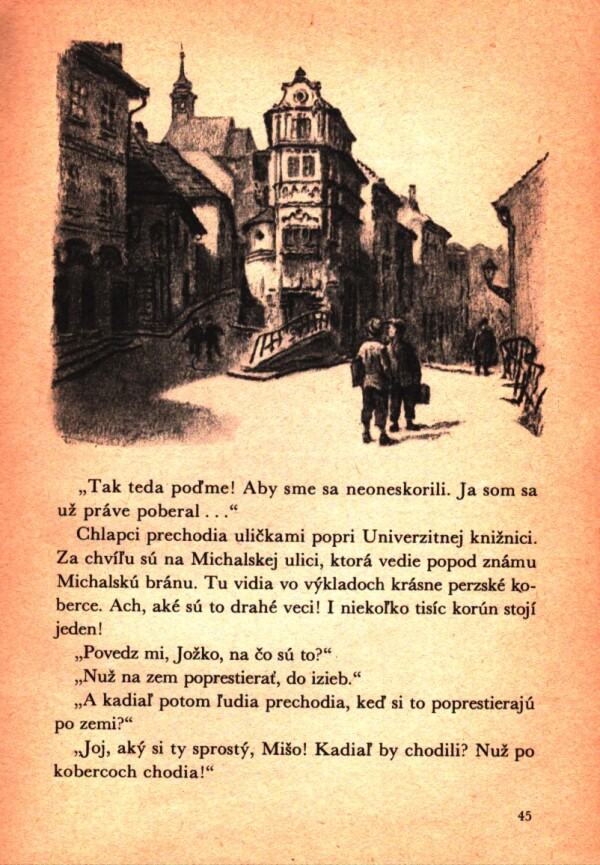 „Tak teda poďme! Aby sme sa neoneskorili. Ja som sa už práve poberal . . .“

Chlapci prechodia uličkami popri Univerzitnej knižnici. Za chvíľu sú na Michalskej ulici, ktorá vedie popod známu Michalskú bránu. Tu vidia vo výkladoch krásne perzské koberce. Ach, aké sú to drahé veci! I niekoľko tisíc korún stojí jeden!

„Povedz mi, Jožko, na čo sú to?“

„Nuž na zem poprestierať, do izieb.“

„A kadiaľ potom ľudia prechodia, keď si to poprestierajú po zemi?“

„Joj, aký si ty sprostý, Mišo! Kadiaľ by chodili? Nuž po kobercoch chodia!“

45